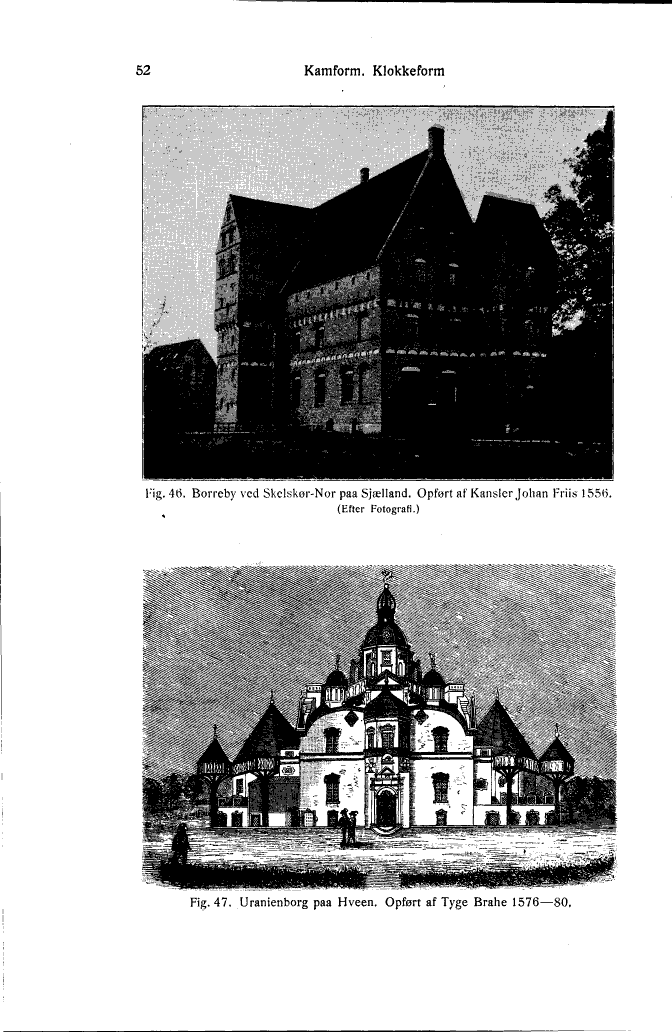 52 Kamform. Klokkeform

Fig. 46. Borreby ved Skelskør-Nor paa Sjælland. Opført af Kansler Johan Friis 1556. (Efter Fotografi.)

Fig. 47. Uranienborg paa Hveen. Opført af Tyge Brahe 1576—80.